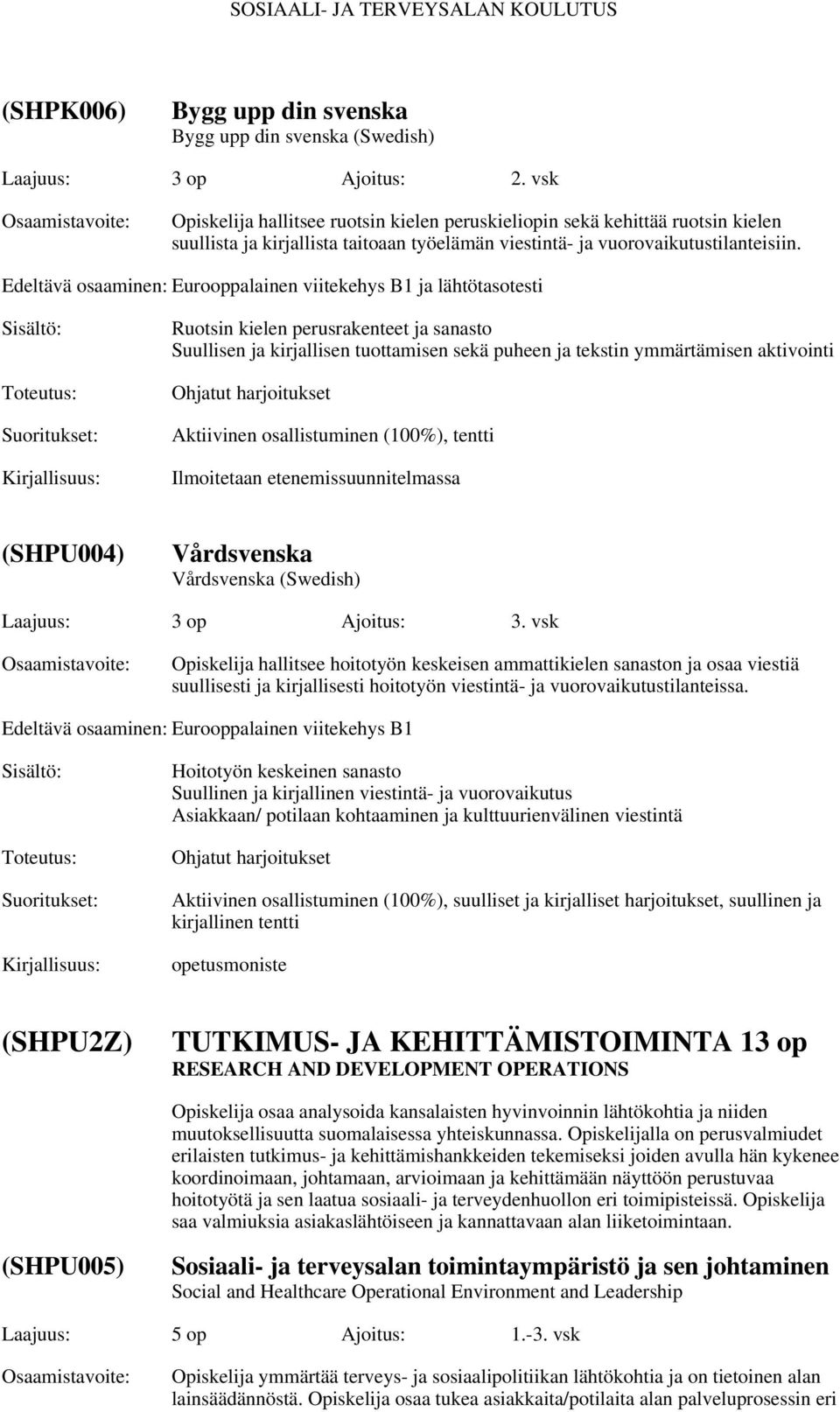 SOSIAALI- JA TERVEYSALAN KOULUTUS

(SHPK006) Bygg upp din svenska
Bygg upp din svenska (Swedish)

Laajuus: 3 op Ajoitus: 2. vsk

Osaamistavoite: Opiskelija hallitsee ruotsin kielen peruskieliopin sekä kehittää ruotsin kielen suullista ja kirjallista taitoaan työelämän viestintä- ja vuorovaikutustilanteisiin.

Edeltävä osaaminen: Eurooppalainen viitekehys B1 ja lähtötasotesti

Sisältö: Ruotsin kielen perusrakenteet ja sanasto
Suullisen ja kirjallisen tuottamisen sekä puheen ja tekstin ymmärtämisen aktivointi

Toteutus: Ohjatut harjoitukset

Suoritukset: Aktiivinen osallistuminen (100%), tentti

Kirjallisuus: Ilmoitetaan etenemissuunnitelmassa

(SHPU004) Vårdsvenska
Vårdsvenska (Swedish)

Laajuus: 3 op Ajoitus: 3. vsk

Osaamistavoite: Opiskelija hallitsee hoitotyön keskeisen ammattikielen sanaston ja osaa viestiä suullisesti ja kirjallisesti hoitotyön viestintä- ja vuorovaikutustilanteissa.

Edeltävä osaaminen: Eurooppalainen viitekehys B1

Sisältö: Hoitotyön keskeinen sanasto
Suullinen ja kirjallinen viestintä- ja vuorovaikutus
Asiakkaan/ potilaan kohtaaminen ja kulttuurienvälinen viestintä

Toteutus: Ohjatut harjoitukset

Suoritukset: Aktiivinen osallistuminen (100%), suulliset ja kirjalliset harjoitukset, suullinen ja kirjallinen tentti

Kirjallisuus: opetusmoniste

(SHPU2Z) TUTKIMUS- JA KEHITTÄMISTOIMINTA 13 op
RESEARCH AND DEVELOPMENT OPERATIONS

Opiskelija osaa analysoida kansalaisten hyvinvoinnin lähtökohtia ja niiden muutoksellisuutta suomalaisessa yhteiskunnassa. Opiskelijalla on perusvalmiudet erilaisten tutkimus- ja kehittämishankkeiden tekemiseksi joiden avulla hän kykenee koordinoimaan, johtamaan, arvioimaan ja kehittämään näyttöön perustuvaa hoitotyötä ja sen laatua sosiaali- ja terveydenhuollon eri toimipisteissä. Opiskelija saa valmiuksia asiakaslähtöiseen ja kannattavaan alan liiketoimintaan.

(SHPU005) Sosiaali- ja terveysalan toimintaympäristö ja sen johtaminen
Social and Healthcare Operational Environment and Leadership

Laajuus: 5 op Ajoitus: 1.-3. vsk

Osaamistavoite: Opiskelija ymmärtää terveys- ja sosiaalipolitiikan lähtökohtia ja on tietoinen alan lainsäädännöstä. Opiskelija osaa tukea asiakkaita/potilaita alan palveluprosessin eri